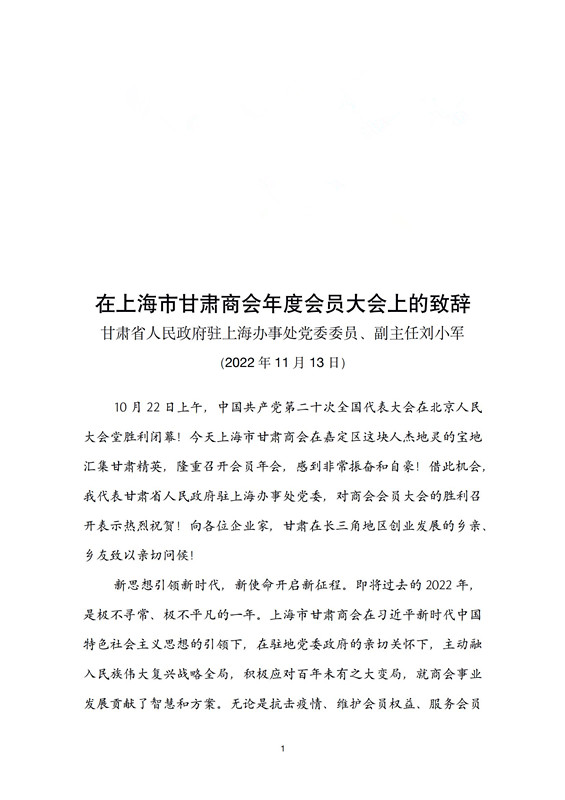 在上海市甘肃商会年度会员大会上的致辞

甘肃省人民政府驻上海办事处党委委员、副主任刘小军

(2022 年 11 月 13 日)

10 月 22 日上午，中国共产党第二十次全国代表大会在北京人民大会堂胜利闭幕！今天上海市甘肃商会在嘉定区这块人杰地灵的宝地汇集甘肃精英，隆重召开会员年会，感到非常振奋和自豪！借此机会，我代表甘肃省人民政府驻上海办事处党委，对商会会员大会的胜利召开表示热烈祝贺！向各位企业家，甘肃在长三角地区创业发展的乡亲、乡友致以亲切问候！

新思想引领新时代，新使命开启新征程。即将过去的 2022 年，是极不寻常、极不平凡的一年。上海市甘肃商会在习近平新时代中国特色社会主义思想的引领下，在驻地党委政府的亲切关怀下，主动融入民族伟大复兴战略全局，积极应对百年未有之大变局，就商会事业发展贡献了智慧和方案。无论是抗击疫情、维护会员权益、服务会员

1